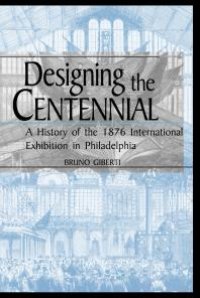 Designing the CENTENNIAL

A History of the 1876 International Exhibition in Philadelphia

BRUNO GIBERTI